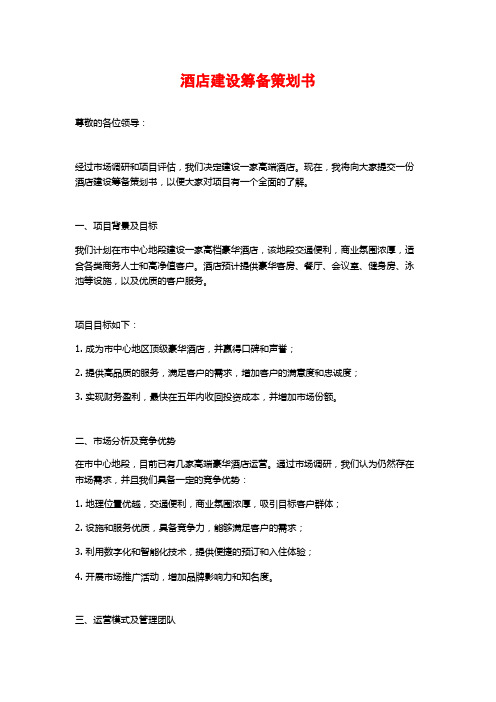 酒店建设筹备策划书

尊敬的各位领导：

经过市场调研和项目评估，我们决定建设一家高端酒店。现在，我将向大家提交一份酒店建设筹备策划书，以便大家对项目有一个全面的了解。

一、项目背景及目标

我们计划在市中心地段建设一家高档豪华酒店，该地段交通便利，商业氛围浓厚，适合各类商务人士和高净值客户。酒店预计提供豪华客房、餐厅、会议室、健身房、泳池等设施，以及优质的客户服务。

项目目标如下：

1. 成为市中心地区顶级豪华酒店，并赢得口碑和声誉；

2. 提供高品质的服务，满足客户的需求，增加客户的满意度和忠诚度；

3. 实现财务盈利，最快在五年内收回投资成本，并增加市场份额。

二、市场分析及竞争优势

在市中心地段，目前已有几家高端豪华酒店运营。通过市场调研，我们认为仍然存在市场需求，并且我们具备一定的竞争优势：

1. 地理位置优越，交通便利，商业氛围浓厚，吸引目标客户群体；

2. 设施和服务优质，具备竞争力，能够满足客户的需求；

3. 利用数字化和智能化技术，提供便捷的预订和入住体验；

4. 开展市场推广活动，增加品牌影响力和知名度。

三、运营模式及管理团队